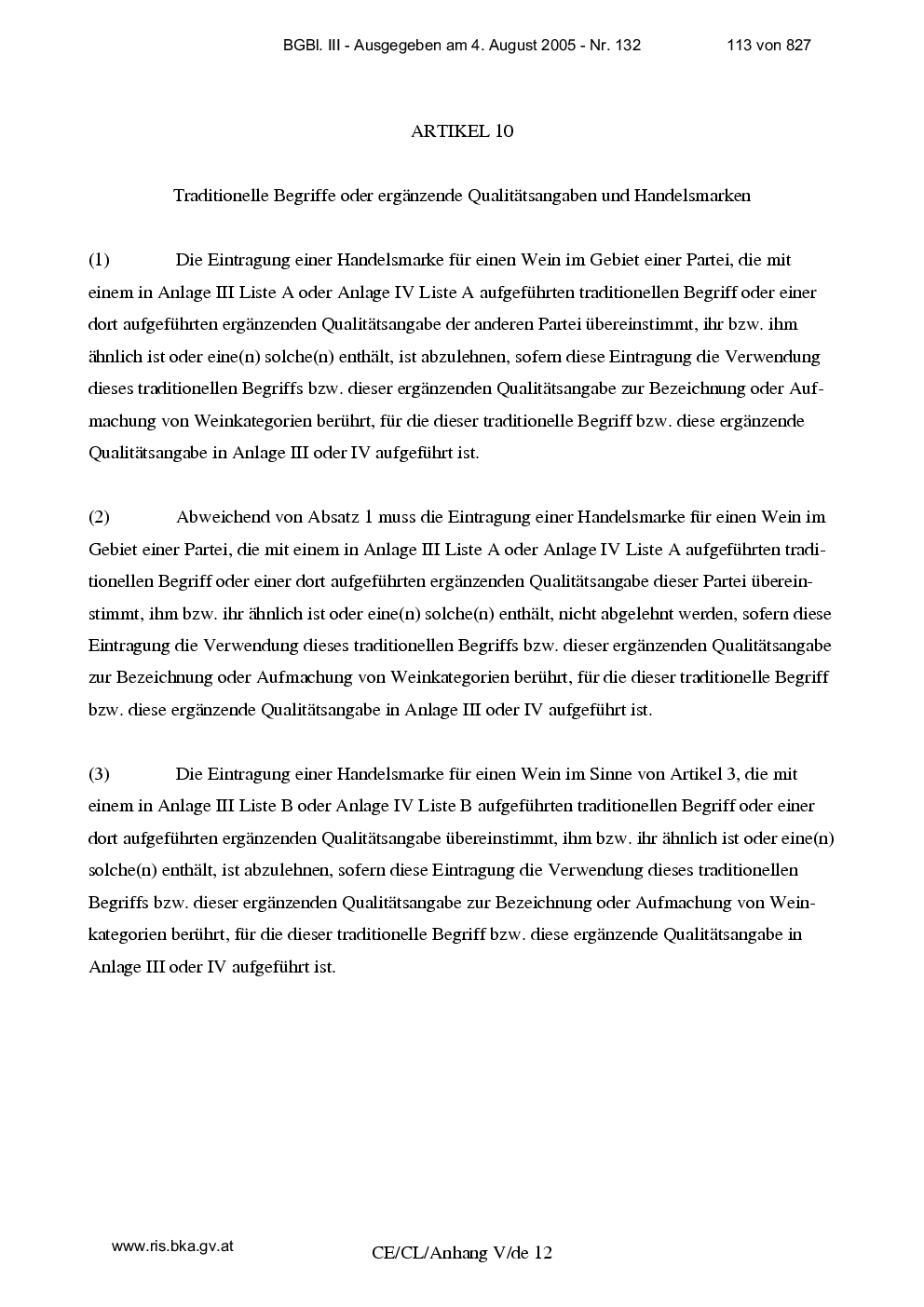 BGBl. III - Ausgegeben am 4. August 2005 - Nr. 132 113 von 827

ARTIKEL 10

Traditionelle Begriffe oder ergänzende Qualitätsangaben und Handelsmarken

(1) Die Eintragung einer Handelsmarke für einen Wein im Gebiet einer Partei, die mit einem in Anlage III Liste A oder Anlage IV Liste A aufgeführten traditionellen Begriff oder einer dort aufgeführten ergänzenden Qualitätsangabe der anderen Partei übereinstimmt, ihr bzw. ihm ähnlich ist oder eine(n) solche(n) enthält, ist abzulehnen, sofern diese Eintragung die Verwendung dieses traditionellen Begriffs bzw. dieser ergänzenden Qualitätsangabe zur Bezeichnung oder Aufmachung von Weinkategorien berührt, für die dieser traditionelle Begriff bzw. diese ergänzende Qualitätsangabe in Anlage III oder IV aufgeführt ist.

(2) Abweichend von Absatz 1 muss die Eintragung einer Handelsmarke für einen Wein im Gebiet einer Partei, die mit einem in Anlage III Liste A oder Anlage IV Liste A aufgeführten traditionellen Begriff oder einer dort aufgeführten ergänzenden Qualitätsangabe dieser Partei übereinstimmt, ihm bzw. ihr ähnlich ist oder eine(n) solche(n) enthält, nicht abgelehnt werden, sofern diese Eintragung die Verwendung dieses traditionellen Begriffs bzw. dieser ergänzenden Qualitätsangabe zur Bezeichnung oder Aufmachung von Weinkategorien berührt, für die dieser traditionelle Begriff bzw. diese ergänzende Qualitätsangabe in Anlage III oder IV aufgeführt ist.

(3) Die Eintragung einer Handelsmarke für einen Wein im Sinne von Artikel 3, die mit einem in Anlage III Liste B oder Anlage IV Liste B aufgeführten traditionellen Begriff oder einer dort aufgeführten ergänzenden Qualitätsangabe übereinstimmt, ihm bzw. ihr ähnlich ist oder eine(n) solche(n) enthält, ist abzulehnen, sofern diese Eintragung die Verwendung dieses traditionellen Begriffs bzw. dieser ergänzenden Qualitätsangabe zur Bezeichnung oder Aufmachung von Weinkategorien berührt, für die dieser traditionelle Begriff bzw. diese ergänzende Qualitätsangabe in Anlage III oder IV aufgeführt ist.

www.ris.bka.gv.at

CE/CL/Anhang V/de 12